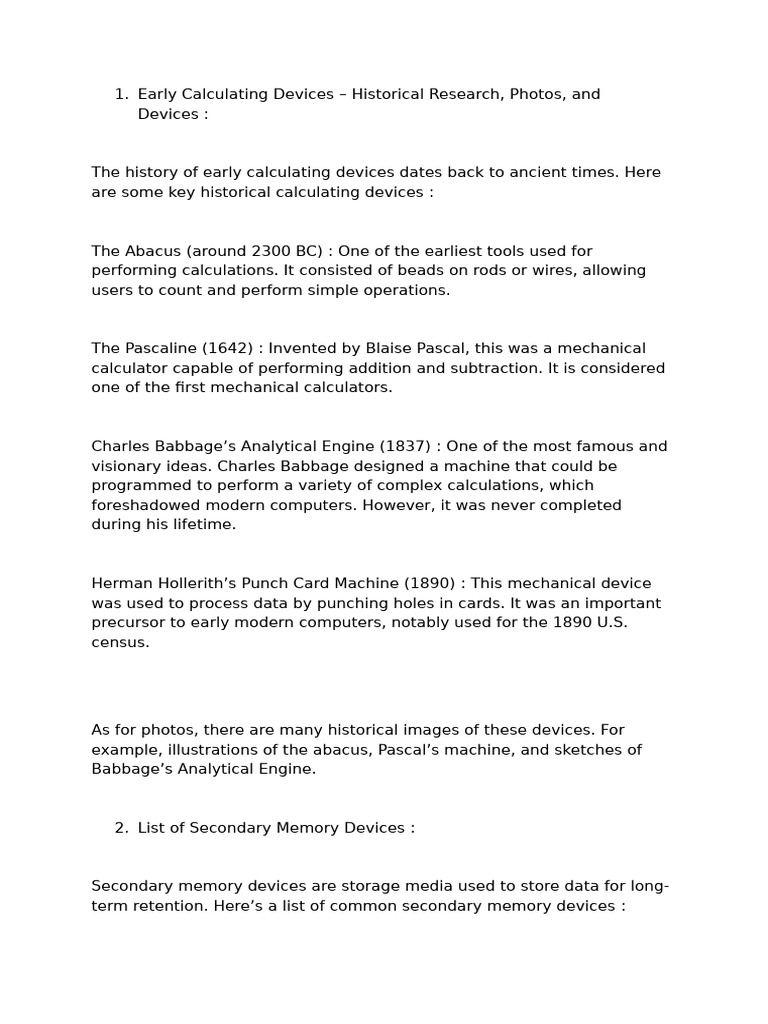 1. Early Calculating Devices – Historical Research, Photos, and Devices :

The history of early calculating devices dates back to ancient times. Here are some key historical calculating devices :

The Abacus (around 2300 BC) : One of the earliest tools used for performing calculations. It consisted of beads on rods or wires, allowing users to count and perform simple operations.

The Pascaline (1642) : Invented by Blaise Pascal, this was a mechanical calculator capable of performing addition and subtraction. It is considered one of the first mechanical calculators.

Charles Babbage's Analytical Engine (1837) : One of the most famous and visionary ideas. Charles Babbage designed a machine that could be programmed to perform a variety of complex calculations, which foreshadowed modern computers. However, it was never completed during his lifetime.

Herman Hollerith's Punch Card Machine (1890) : This mechanical device was used to process data by punching holes in cards. It was an important precursor to early modern computers, notably used for the 1890 U.S. census.

As for photos, there are many historical images of these devices. For example, illustrations of the abacus, Pascal's machine, and sketches of Babbage's Analytical Engine.

2. List of Secondary Memory Devices :

Secondary memory devices are storage media used to store data for long-term retention. Here's a list of common secondary memory devices :